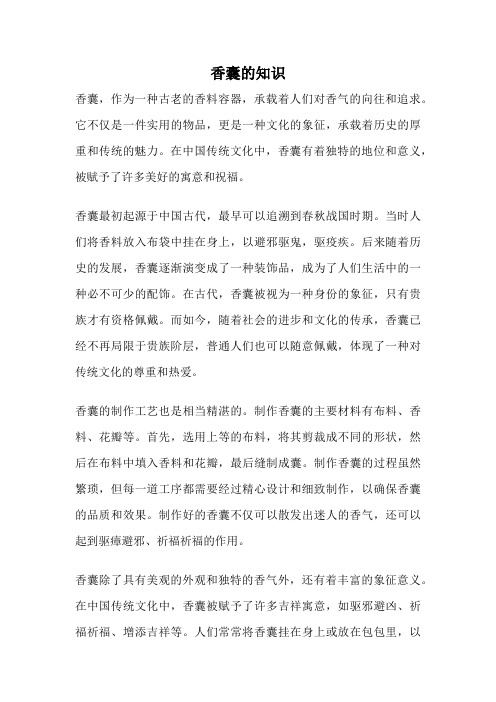 香囊的知识

香囊，作为一种古老的香料容器，承载着人们对香气的向往和追求。它不仅是一件实用的物品，更是一种文化的象征，承载着历史的厚重和传统的魅力。在中国传统文化中，香囊有着独特的地位和意义，被赋予了许多美好的寓意和祝福。

香囊最初起源于中国古代，最早可以追溯到春秋战国时期。当时人们将香料放入布袋中挂在身上，以避邪驱鬼，驱疫疾。后来随着历史的发展，香囊逐渐演变成了一种装饰品，成为了人们生活中的一种必不可少的配饰。在古代，香囊被视为一种身份的象征，只有贵族才有资格佩戴。而如今，随着社会的进步和文化的传承，香囊已经不再局限于贵族阶层，普通人们也可以随意佩戴，体现了一种对传统文化的尊重和热爱。

香囊的制作工艺也是相当精湛的。制作香囊的主要材料有布料、香料、花瓣等。首先，选用上等的布料，将其剪裁成不同的形状，然后在布料中填入香料和花瓣，最后缝制成囊。制作香囊的过程虽然繁琐，但每一道工序都需要经过精心设计和细致制作，以确保香囊的品质和效果。制作好的香囊不仅可以散发出迷人的香气，还可以起到驱瘴避邪、祈福祈福的作用。

香囊除了具有美观的外观和独特的香气外，还有着丰富的象征意义。在中国传统文化中，香囊被赋予了许多吉祥寓意，如驱邪避凶、祈福祈福、增添吉祥等。人们常常将香囊挂在身上或放在包包里，以